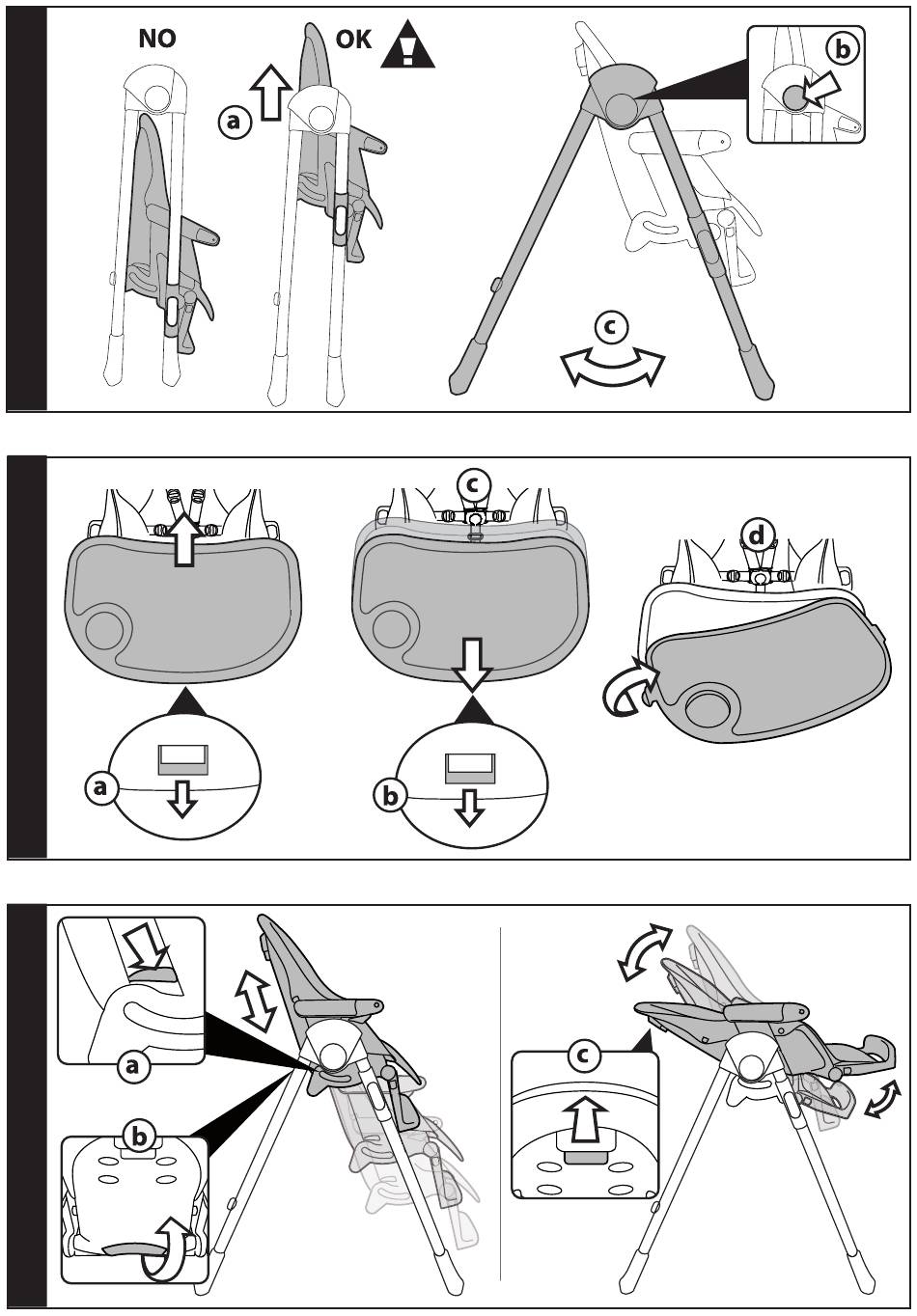 NO

OK

a

b

c

c

d

a

b

a

b

c